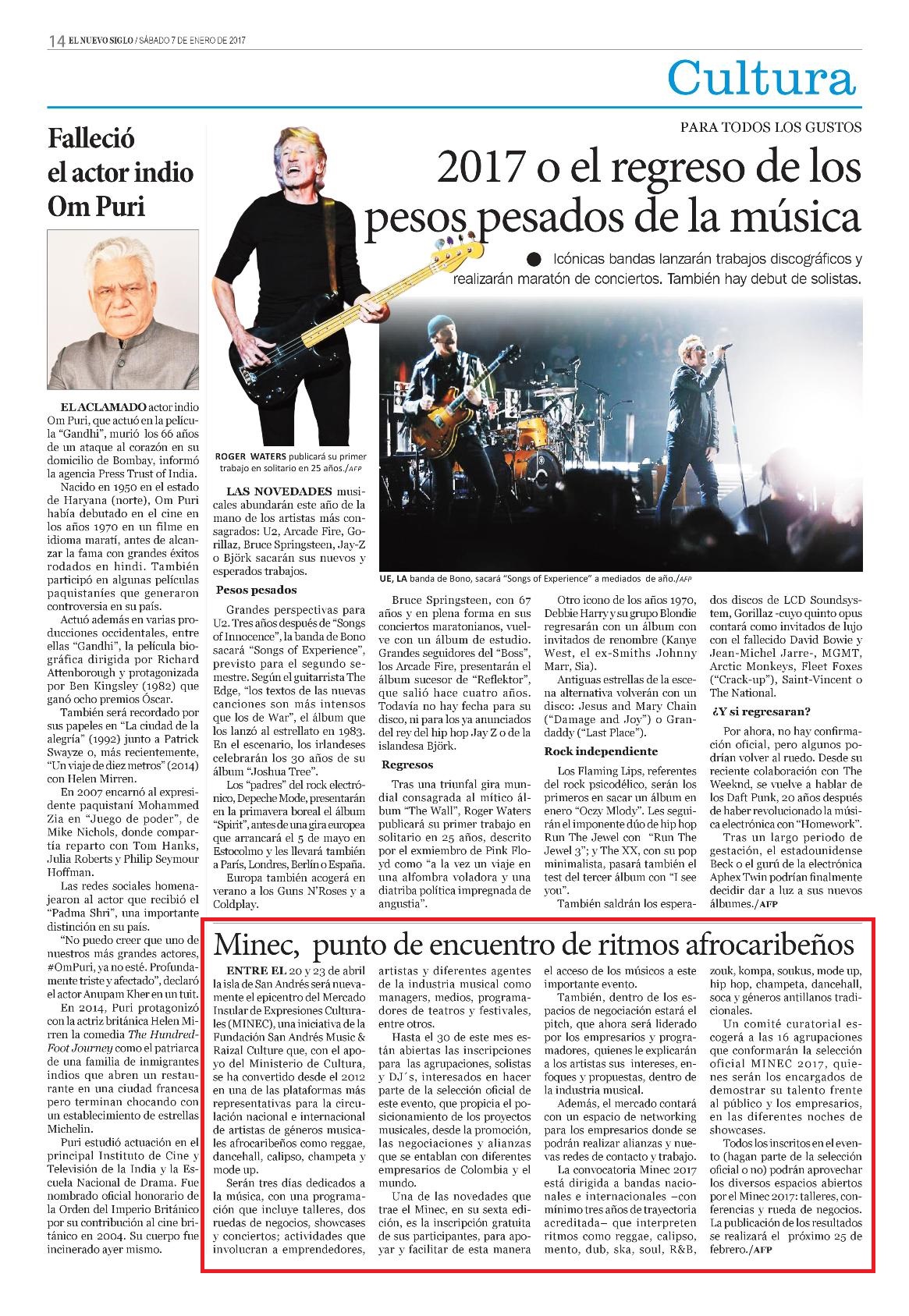 14 EL NUEVO SIGLO / SÁBADO 7 DE ENERO DE 2017

Cultura

Falleció el actor indio Om Puri

EL ACLAMADO actor indio Om Puri, que actuó en la película "Gandhi", murió los 66 años de un ataque al corazón en su domicilio de Bombay, informó la agencia Press Trust of India.

Nacido en 1950 en el estado de Haryana (norte), Om Puri había debutado en el cine en los años 1970 en un filme en idioma maratí, antes de alcanzar la fama con grandes éxitos rodados en hindi. También participó en algunas películas paquistaníes que generaron controversia en su país.

Actuó además en varias producciones occidentales, entre ellas "Gandhi", la película biográfica dirigida por Richard Attenborough y protagonizada por Ben Kingsley (1982) que ganó ocho premios Óscar.

También será recordado por sus papeles en "La ciudad de la alegría" (1992) junto a Patrick Swayze o, más recientemente, "Un viaje de diez metros" (2014) con Helen Mirren.

En 2007 encarnó al expresidente paquistaní Mohammed Zia en "Juego de poder", de Mike Nichols, donde compartía reparto con Tom Hanks, Julia Roberts y Philip Seymour Hoffman.

Las redes sociales homenajearon al actor que recibió el "Padma Shri", una importante distinción en su país.

"No puedo creer que uno de nuestros más grandes actores, #OmPuri, ya no esté. Profundamente triste y afectado", declaró el actor Anupam Kher en un tuit.

En 2014, Puri protagonizó con la actriz británica Helen Mirren la comedia The Hundred-Foot Journey como el patriarca de una familia de inmigrantes indios que abren un restaurante en una ciudad francesa pero terminan chocando con un establecimiento de estrellas Michelin.

Puri estudió actuación en el principal Instituto de Cine y Televisión de la India y la Escuela Nacional de Drama. Fue nombrado oficial honorario de la Orden del Imperio Británico por su contribución al cine británico en 2004. Su cuerpo fue incinerado ayer mismo.

PARA TODOS LOS GUSTOS

2017 o el regreso de los pesos pesados de la música

Icónicas bandas lanzarán trabajos discográficos y realizarán maratón de conciertos. También hay debut de solistas.

ROGER WATERS publicará su primer trabajo en solitario en 25 años./AFP

UE, LA banda de Bono, sacará "Songs of Experience" a mediados de año./AFP

LAS NOVEDADES musicales abundarán este año de la mano de los artistas más consagrados: U2, Arcade Fire, Gorillaz, Bruce Springsteen, Jay-Z o Björk sacarán sus nuevos y esperados trabajos.

Pesos pesados

Grandes perspectivas para U2. Tres años después de "Songs of Innocence", la banda de Bono sacará "Songs of Experience", previsto para el segundo semestre. Según el guitarrista The Edge, "los textos de las nuevas canciones son más intensos que los de War", el álbum que los lanzó al estrellato en 1983. En el escenario, los irlandeses celebrarán los 30 años de su álbum "Joshua Tree".

Los "padres" del rock electrónico, Depeche Mode, presentarán en la primavera boreal el álbum "Spirit", antes de una gira europea que arrancará el 5 de mayo en Estocolmo y les llevará también a París, Londres, Berlín o España.

Europa también acogerá en verano a los Guns N'Roses y a Coldplay.

Bruce Springsteen, con 67 años y en plena forma en sus conciertos maratonianos, vuelve con un álbum de estudio. Grandes seguidores del "Boss", los Arcade Fire, presentarán el álbum sucesor de "Reflektor", que salió hace cuatro años. Todavía no hay fecha para su disco, ni para los ya anunciados del rey del hip hop Jay Z o de la islandesa Björk.

Regresos

Tras una triunfal gira mundial consagrada al mítico álbum "The Wall", Roger Waters publicará su primer trabajo en solitario en 25 años, descrito por el exmiembro de Pink Floyd como "a la vez un viaje en una alfombra voladora y una diatriba política impregnada de angustia".

Otro icono de los años 1970, Debbie Harry y su grupo Blondie regresarán con un álbum con invitados de renombre (Kanye West, el ex-Smiths Johnny Marr, Sia).

Antiguas estrellas de la escena alternativa volverán con un disco: Jesus and Mary Chain ("Damage and Joy") o Grandaddy ("Last Place").

Rock independiente

Los Flaming Lips, referentes del rock psicodélico, serán los primeros en sacar un álbum en enero "Oczy Mlody". Les seguirán el imponente dúo de hip hop Run The Jewel con "Run The Jewel 3"; y The XX, con su pop minimalista, pasará también el test del tercer álbum con "I see you".

También saldrán los esperados discos de LCD Soundsystem, Gorillaz -cuyo quinto opus contará como invitados de lujo con el fallecido David Bowie y Jean-Michel Jarre-, MGMT, Arctic Monkeys, Fleet Foxes ("Crack-up"), Saint-Vincent o The National.

¿Y si regresaran?

Por ahora, no hay confirmación oficial, pero algunos podrían volver al ruedo. Desde su reciente colaboración con The Weeknd, se vuelve a hablar de los Daft Punk, 20 años después de haber revolucionado la música electrónica con "Homework".

Tras un largo periodo de gestación, el estadounidense Beck o el gurú de la electrónica Aphex Twin podrían finalmente decidir dar a luz a sus nuevos álbumes./AFP

Minec, punto de encuentro de ritmos afrocaribeños

ENTRE EL 20 y 23 de abril la isla de San Andrés será nuevamente el epicentro del Mercado Insular de Expresiones Culturales (MINEC), una iniciativa de la Fundación San Andrés Music & Raizal Culture que, con el apoyo del Ministerio de Cultura, se ha convertido desde el 2012 en una de las plataformas más representativas para la circulación nacional e internacional de artistas de géneros musicales afrocaribeños como reggae, dancehall, calipso, champeta y mode up.

Serán tres días dedicados a la música, con una programación que incluye talleres, dos ruedas de negocios, showcases y conciertos; actividades que involucran a emprendedores, artistas y diferentes agentes de la industria musical como managers, medios, programadores de teatros y festivales, entre otros.

Hasta el 30 de este mes están abiertas las inscripciones para las agrupaciones, solistas y DJ´s, interesados en hacer parte de la selección oficial de este evento, que propicia el posicionamiento de los proyectos musicales, desde la promoción, las negociaciones y alianzas que se entablan con diferentes empresarios de Colombia y el mundo.

Una de las novedades que trae el Minec, en su sexta edición, es la inscripción gratuita de sus participantes, para apoyar y facilitar de esta manera el acceso de los músicos a este importante evento.

También, dentro de los espacios de negociación estará el pitch, que ahora será liderado por los empresarios y programadores, quienes le explicarán a los artistas sus intereses, enfoques y propuestas, dentro de la industria musical.

Además, el mercado contará con un espacio de networking para los empresarios donde se podrán realizar alianzas y nuevas redes de contacto y trabajo.

La convocatoria Minec 2017 está dirigida a bandas nacionales e internacionales –con mínimo tres años de trayectoria acreditada– que interpreten ritmos como reggae, calipso, mento, dub, ska, soul, R&B, zouk, kompa, soukus, mode up, hip hop, champeta, dancehall, soca y géneros antillanos tradicionales.

Un comité curatorial escogerá a las 16 agrupaciones que conformarán la selección oficial MINEC 2017, quienes serán los encargados de demostrar su talento frente al público y los empresarios, en las diferentes noches de showcases.

Todos los inscritos en el evento (hagan parte de la selección oficial o no) podrán aprovechar los diversos espacios abiertos por el Minec 2017: talleres, conferencias y rueda de negocios. La publicación de los resultados se realizará el próximo 25 de febrero./AFP